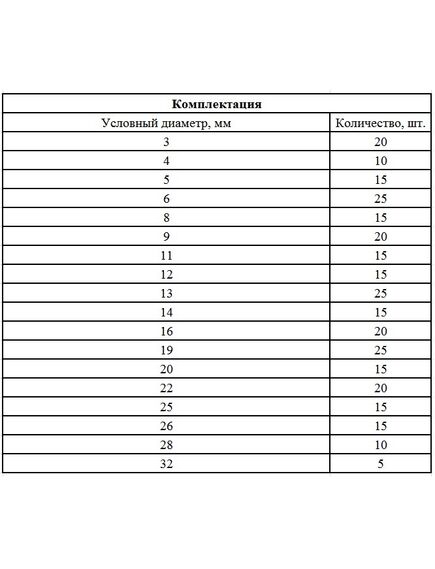 | Комплектация | |
|---|---|
| Условный диаметр, мм | Количество, шт. |
| 3 | 20 |
| 4 | 10 |
| 5 | 15 |
| 6 | 25 |
| 8 | 15 |
| 9 | 20 |
| 11 | 15 |
| 12 | 15 |
| 13 | 25 |
| 14 | 15 |
| 16 | 20 |
| 19 | 25 |
| 20 | 15 |
| 22 | 20 |
| 25 | 15 |
| 26 | 15 |
| 28 | 10 |
| 32 | 5 |